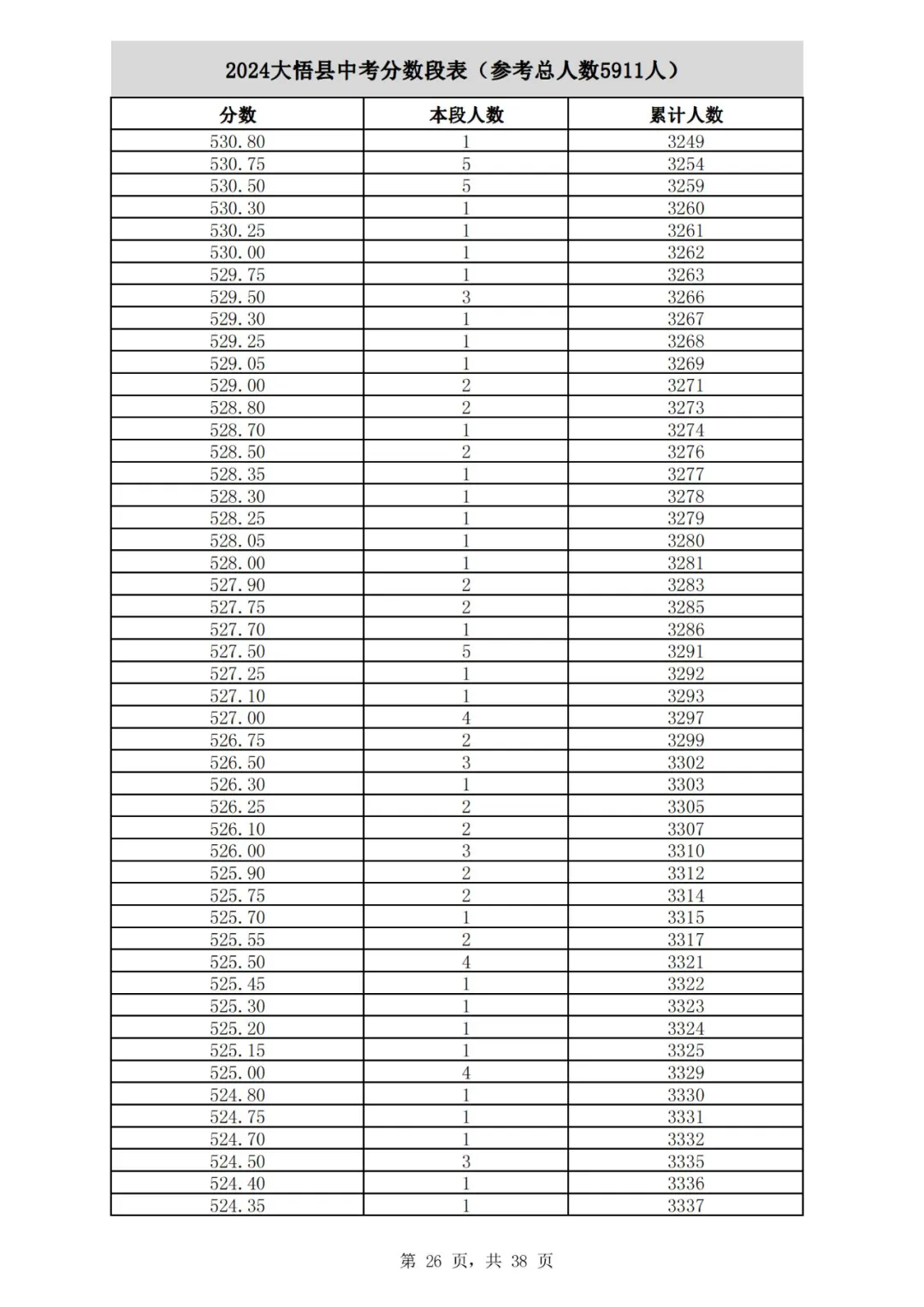 2024大悟县中考分数段表（参考总人数5911人）

| 分数 | 本段人数 | 累计人数 |
|---|---|---|
| 530.80 | 1 | 3249 |
| 530.75 | 5 | 3254 |
| 530.50 | 5 | 3259 |
| 530.30 | 1 | 3260 |
| 530.25 | 1 | 3261 |
| 530.00 | 1 | 3262 |
| 529.75 | 1 | 3263 |
| 529.50 | 3 | 3266 |
| 529.30 | 1 | 3267 |
| 529.25 | 1 | 3268 |
| 529.05 | 1 | 3269 |
| 529.00 | 2 | 3271 |
| 528.80 | 2 | 3273 |
| 528.70 | 1 | 3274 |
| 528.50 | 2 | 3276 |
| 528.35 | 1 | 3277 |
| 528.30 | 1 | 3278 |
| 528.25 | 1 | 3279 |
| 528.05 | 1 | 3280 |
| 528.00 | 1 | 3281 |
| 527.90 | 2 | 3283 |
| 527.75 | 2 | 3285 |
| 527.70 | 1 | 3286 |
| 527.50 | 5 | 3291 |
| 527.25 | 1 | 3292 |
| 527.10 | 1 | 3293 |
| 527.00 | 4 | 3297 |
| 526.75 | 2 | 3299 |
| 526.50 | 3 | 3302 |
| 526.30 | 1 | 3303 |
| 526.25 | 2 | 3305 |
| 526.10 | 2 | 3307 |
| 526.00 | 3 | 3310 |
| 525.90 | 2 | 3312 |
| 525.75 | 2 | 3314 |
| 525.70 | 1 | 3315 |
| 525.55 | 2 | 3317 |
| 525.50 | 4 | 3321 |
| 525.45 | 1 | 3322 |
| 525.30 | 1 | 3323 |
| 525.20 | 1 | 3324 |
| 525.15 | 1 | 3325 |
| 525.00 | 4 | 3329 |
| 524.80 | 1 | 3330 |
| 524.75 | 1 | 3331 |
| 524.70 | 1 | 3332 |
| 524.50 | 3 | 3335 |
| 524.40 | 1 | 3336 |
| 524.35 | 1 | 3337 |

第 26 页，共 38 页